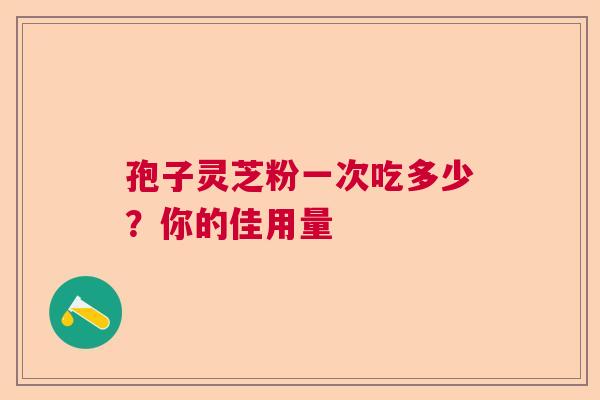 孢子灵芝粉一次吃多少？你的佳用量